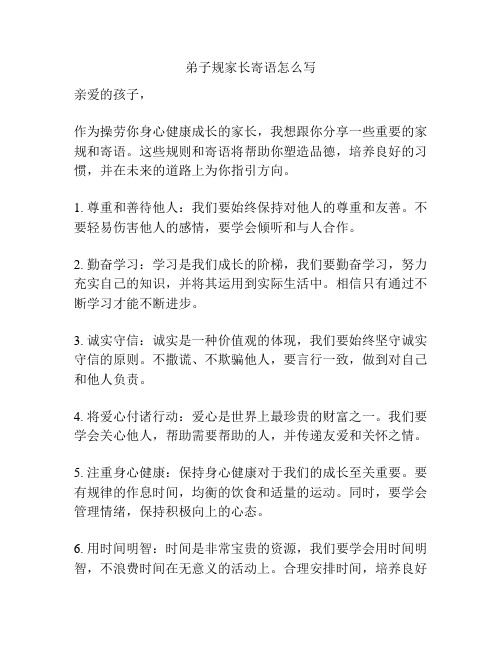 弟子规家长寄语怎么写

亲爱的孩子，

作为操劳你身心健康成长的家长，我想跟你分享一些重要的家规和寄语。这些规则和寄语将帮助你塑造品德，培养良好的习惯，并在未来的道路上为你指引方向。

1. 尊重和善待他人：我们要始终保持对他人的尊重和友善。不要轻易伤害他人的感情，要学会倾听和与人合作。

2. 勤奋学习：学习是我们成长的阶梯，我们要勤奋学习，努力充实自己的知识，并将其运用到实际生活中。相信只有通过不断学习才能不断进步。

3. 诚实守信：诚实是一种价值观的体现，我们要始终坚守诚实守信的原则。不撒谎、不欺骗他人，要言行一致，做到对自己和他人负责。

4. 将爱心付诸行动：爱心是世界上最珍贵的财富之一。我们要学会关心他人，帮助需要帮助的人，并传递友爱和关怀之情。

5. 注重身心健康：保持身心健康对于我们的成长至关重要。要有规律的作息时间，均衡的饮食和适量的运动。同时，要学会管理情绪，保持积极向上的心态。

6. 用时间明智：时间是非常宝贵的资源，我们要学会用时间明智，不浪费时间在无意义的活动上。合理安排时间，培养良好